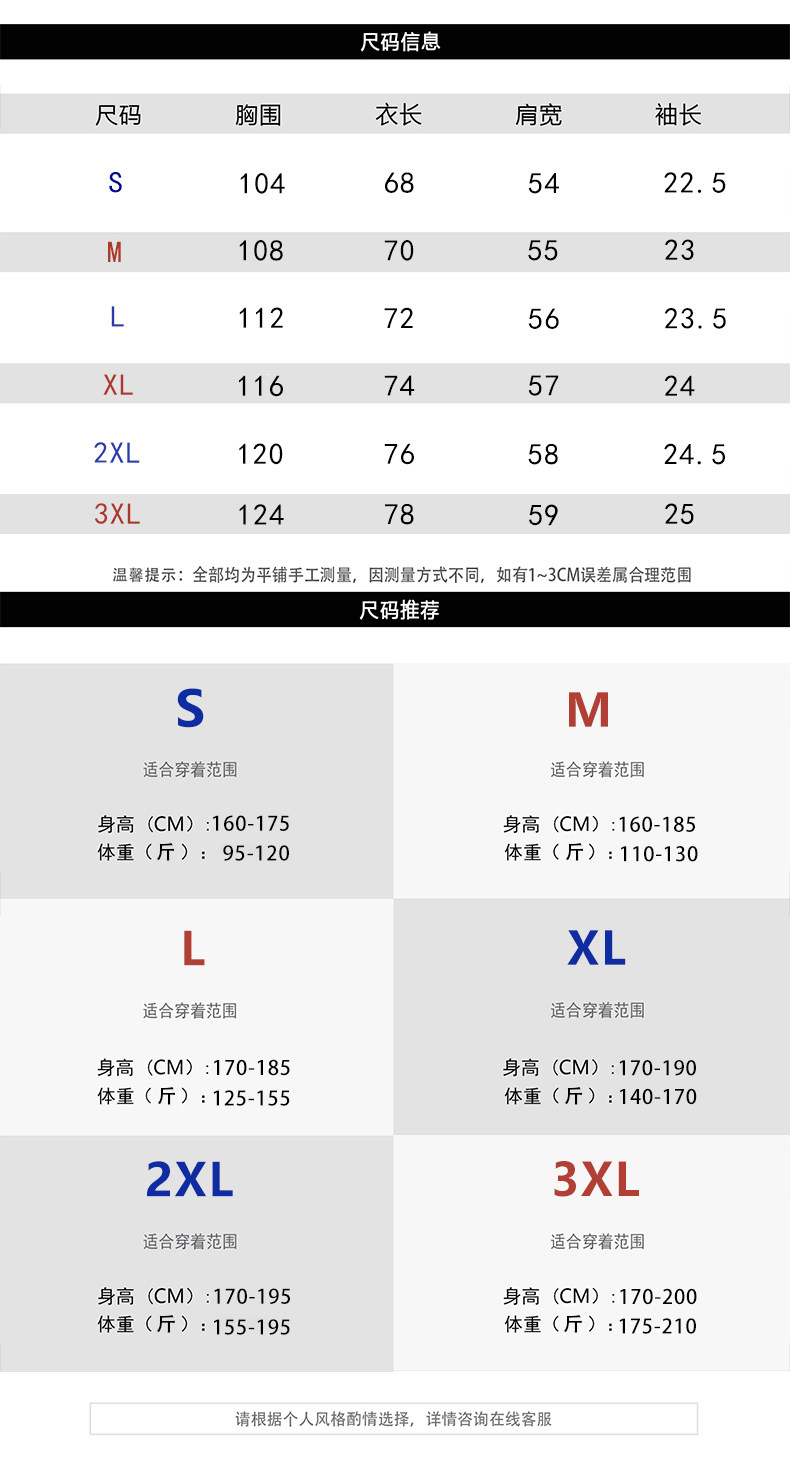 尺码信息

| 尺码 | 胸围 | 衣长 | 肩宽 | 袖长 |
|---|---|---|---|---|
| S | 104 | 68 | 54 | 22.5 |
| M | 108 | 70 | 55 | 23 |
| L | 112 | 72 | 56 | 23.5 |
| XL | 116 | 74 | 57 | 24 |
| 2XL | 120 | 76 | 58 | 24.5 |
| 3XL | 124 | 78 | 59 | 25 |

温馨提示：全部均为平铺手工测量，因测量方式不同，如有1~3CM误差属合理范围

尺码推荐

S

适合穿着范围

身高（CM）:160-175
体重（斤）：95-120

M

适合穿着范围

身高（CM）:160-185
体重（斤）：110-130

L

适合穿着范围

身高（CM）:170-185
体重（斤）：125-155

XL

适合穿着范围

身高（CM）:170-190
体重（斤）：140-170

2XL

适合穿着范围

身高（CM）:170-195
体重（斤）：155-195

3XL

适合穿着范围

身高（CM）:170-200
体重（斤）：175-210

请根据个人风格酌情选择，详情咨询在线客服